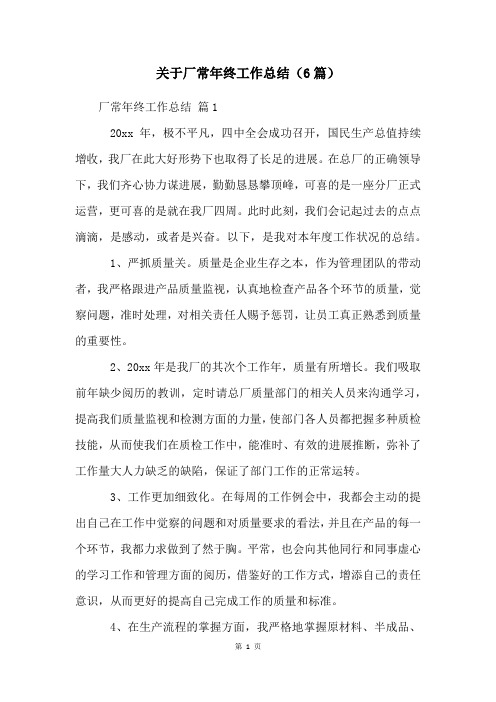 关于厂常年终工作总结（6篇）

厂常年终工作总结 篇1

20xx 年，极不平凡，四中全会成功召开，国民生产总值持续增收，我厂在此大好形势下也取得了长足的进展。在总厂的正确领导下，我们齐心协力谋进展，勤勤恳恳攀顶峰，可喜的是一座分厂正式运营，更可喜的是就在我厂四周。此时此刻，我们会记起过去的点点滴滴，是感动，或者是兴奋。以下，是我对本年度工作状况的总结。

1、严抓质量关。质量是企业生存之本，作为管理团队的带动者，我严格跟进产品质量监视，认真地检查产品各个环节的质量，觉察问题，准时处理，对相关责任人赐予惩罚，让员工真正熟悉到质量的重要性。

2、20xx 年是我厂的其次个工作年，质量有所增长。我们吸取前年缺少阅历的教训，定时请总厂质量部门的相关人员来沟通学习，提高我们质量监视和检测方面的力量，使部门各人员都把握多种质检技能，从而使我们在质检工作中，能准时、有效的进展推断，弥补了工作量大人力缺乏的缺陷，保证了部门工作的正常运转。

3、工作更加细致化。在每周的工作例会中，我都会主动的提出自己在工作中觉察的问题和对质量要求的看法，并且在产品的每一个环节，我都力求做到了然于胸。平常，也会向其他同行和同事虚心的学习工作和管理方面的阅历，借鉴好的工作方式，增添自己的责任意识，从而更好的提高自己完成工作的质量和标准。

4、在生产流程的掌握方面，我严格地掌握原材料、半成品、

第 1 页